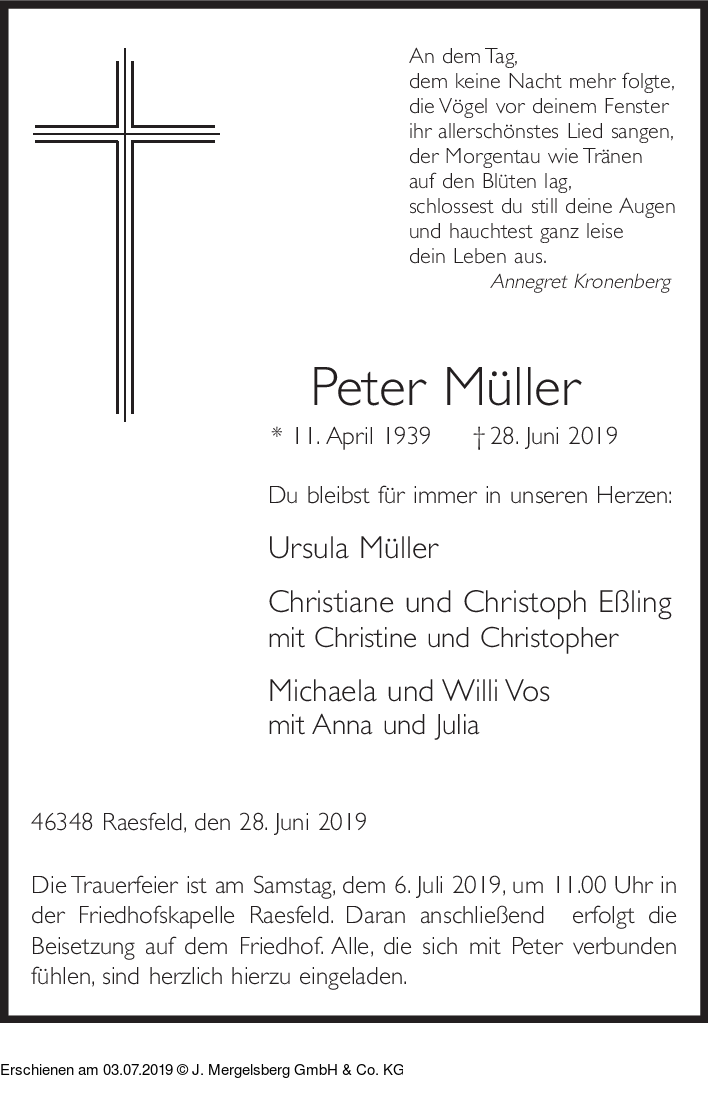 An dem Tag,
dem keine Nacht mehr folgte,
die Vögel vor deinem Fenster
ihr allerschönstes Lied sangen,
der Morgentau wie Tränen
auf den Blüten lag,
schlossest du still deine Augen
und hauchtest ganz leise
dein Leben aus.
Annegret Kronenberg

Peter Müller

* 11. April 1939 † 28. Juni 2019

Du bleibst für immer in unseren Herzen:

Ursula Müller

Christiane und Christoph Eßling
mit Christine und Christopher

Michaela und Willi Vos
mit Anna und Julia

46348 Raesfeld, den 28. Juni 2019

Die Trauerfeier ist am Samstag, dem 6. Juli 2019, um 11.00 Uhr in der Friedhofskapelle Raesfeld. Daran anschließend erfolgt die Beisetzung auf dem Friedhof. Alle, die sich mit Peter verbunden fühlen, sind herzlich hierzu eingeladen.

Erschienen am 03.07.2019 © J. Mergelsberg GmbH & Co. KG